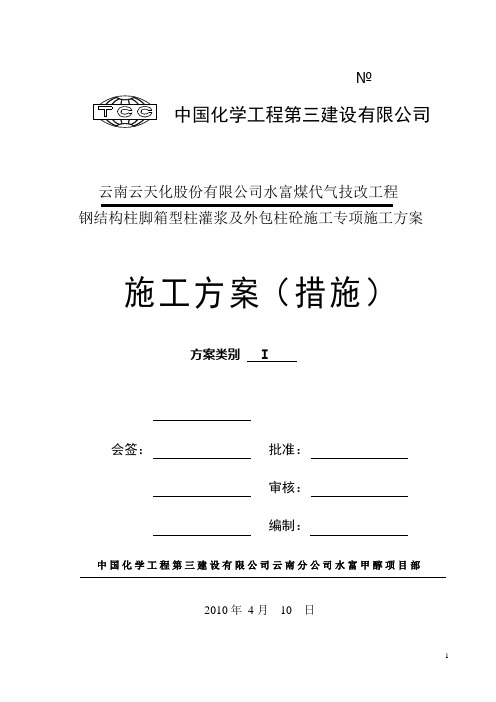 №

TCC 中国化学工程第三建设有限公司

云南云天化股份有限公司水富煤代气技改工程
钢结构柱脚箱型柱灌浆及外包柱砼施工专项施工方案

施工方案（措施）

方案类别 I

会签：

批准：

审核：

编制：

中国化学工程第三建设有限公司云南分公司水富甲醇项目部

2010 年 4 月 10 日

1